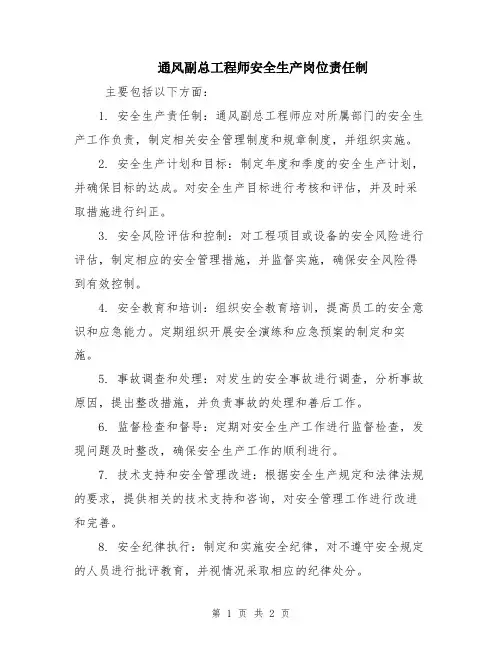 通风副总工程师安全生产岗位责任制

主要包括以下方面：

1. 安全生产责任制：通风副总工程师应对所属部门的安全生产工作负责，制定相关安全管理制度和规章制度，并组织实施。

2. 安全生产计划和目标：制定年度和季度的安全生产计划，并确保目标的达成。对安全生产目标进行考核和评估，并及时采取措施进行纠正。

3. 安全风险评估和控制：对工程项目或设备的安全风险进行评估，制定相应的安全管理措施，并监督实施，确保安全风险得到有效控制。

4. 安全教育和培训：组织安全教育培训，提高员工的安全意识和应急能力。定期组织开展安全演练和应急预案的制定和实施。

5. 事故调查和处理：对发生的安全事故进行调查，分析事故原因，提出整改措施，并负责事故的处理和善后工作。

6. 监督检查和督导：定期对安全生产工作进行监督检查，发现问题及时整改，确保安全生产工作的顺利进行。

7. 技术支持和安全管理改进：根据安全生产规定和法律法规的要求，提供相关的技术支持和咨询，对安全管理工作进行改进和完善。

8. 安全纪律执行：制定和实施安全纪律，对不遵守安全规定的人员进行批评教育，并视情况采取相应的纪律处分。

第 1 页 共 2 页